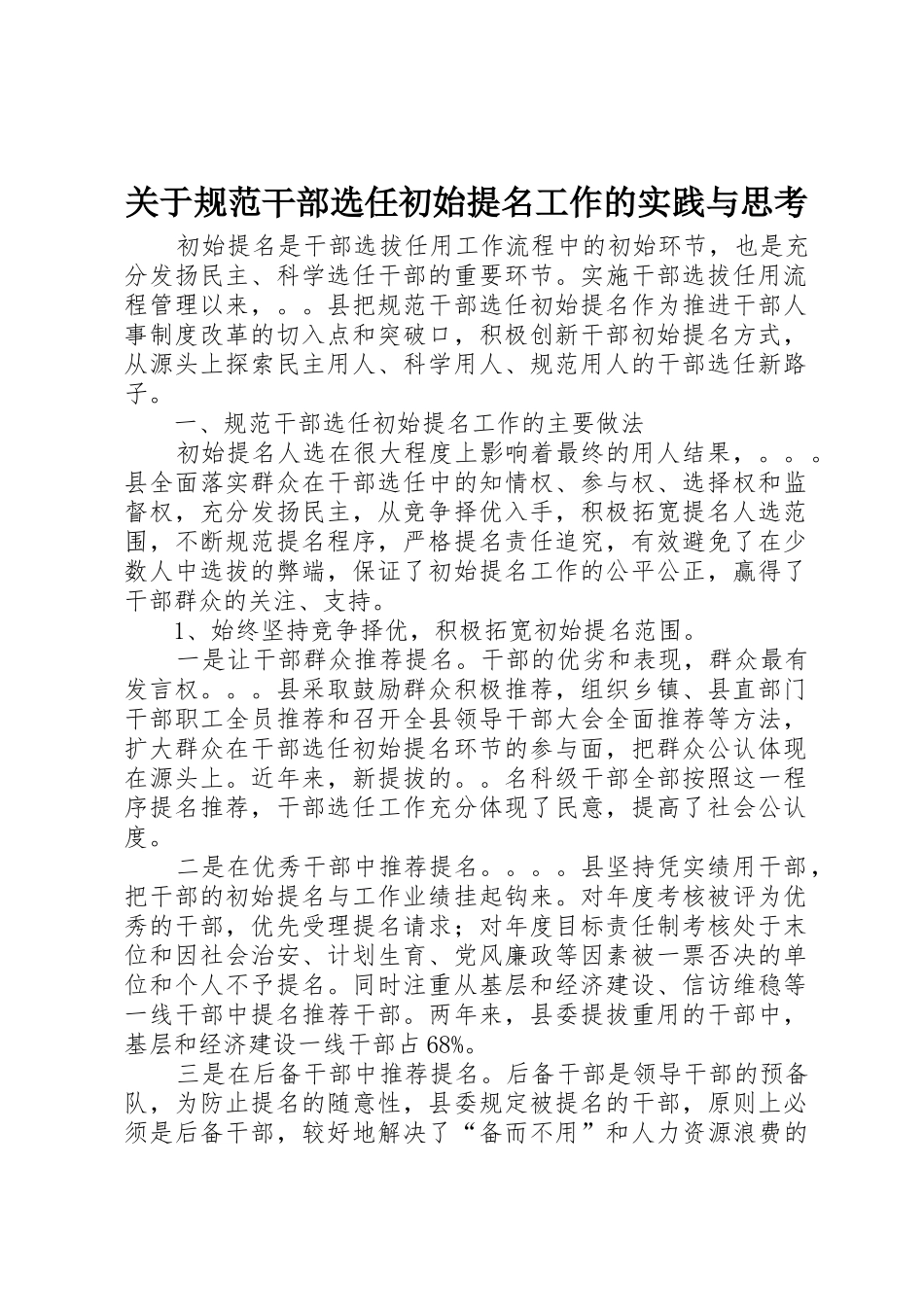 关于规范干部选任初始提名工作的实践与思考

初始提名是干部选拔任用工作流程中的初始环节，也是充分发扬民主、科学选任干部的重要环节。实施干部选拔任用流程管理以来，。。县把规范干部选任初始提名作为推进干部人事制度改革的切入点和突破口，积极创新干部初始提名方式，从源头上探索民主用人、科学用人、规范用人的干部选任新路子。

一、规范干部选任初始提名工作的主要做法

初始提名人选在很大程度上影响着最终的用人结果，。。。县全面落实群众在干部选任中的知情权、参与权、选择权和监督权，充分发扬民主，从竞争择优入手，积极拓宽提名人选范围，不断规范提名程序，严格提名责任追究，有效避免了在少数人中选拔的弊端，保证了初始提名工作的公平公正，赢得了干部群众的关注、支持。

1、始终坚持竞争择优，积极拓宽初始提名范围。

一是让干部群众推荐提名。干部的优劣和表现，群众最有发言权。。。县采取鼓励群众积极推荐，组织乡镇、县直部门干部职工全员推荐和召开全县领导干部大会全面推荐等方法，扩大群众在干部选任初始提名环节的参与面，把群众公认体现在源头上。近年来，新提拔的。。名科级干部全部按照这一程序提名推荐，干部选任工作充分体现了民意，提高了社会公认度。

二是在优秀干部中推荐提名。。。。县坚持凭实绩用干部，把干部的初始提名与工作业绩挂起钩来。对年度考核被评为优秀的干部，优先受理提名请求；对年度目标责任制考核处于末位和因社会治安、计划生育、党风廉政等因素被一票否决的单位和个人不予提名。同时注重从基层和经济建设、信访维稳等一线干部中提名推荐干部。两年来，县委提拔重用的干部中，基层和经济建设一线干部占68%。

三是在后备干部中推荐提名。后备干部是领导干部的预备队，为防止提名的随意性，县委规定被提名的干部，原则上必须是后备干部，较好地解决了“备而不用”和人力资源浪费的